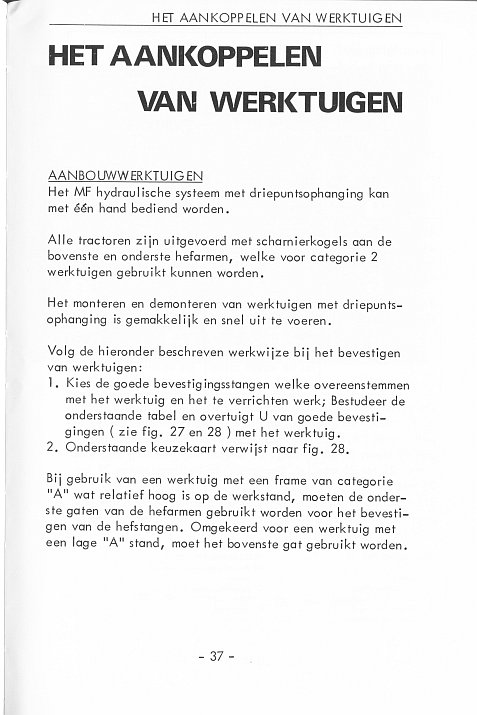 HET AANKOPPELEN VAN WERKTUIGEN

HET AANKOPPELEN
VAN WERKTUIGEN

AANBOUWWERKTUIGEN
Het MF hydraulische systeem met driepuntsophanging kan met één hand bediend worden.

Alle tractoren zijn uitgevoerd met scharnierkogels aan de bovenste en onderste hefarmen, welke voor categorie 2 werktuigen gebruikt kunnen worden.

Het monteren en demonteren van werktuigen met driepuntsophanging is gemakkelijk en snel uit te voeren.

Volg de hieronder beschreven werkwijze bij het bevestigen van werktuigen:
1. Kies de goede bevestigingsstangen welke overeenstemmen met het werktuig en het te verrichten werk; Bestudeer de onderstaande tabel en overtuigt U van goede bevestigingen ( zie fig. 27 en 28 ) met het werktuig.
2. Onderstaande keuzekaart verwijst naar fig. 28.

Bij gebruik van een werktuig met een frame van categorie "A" wat relatief hoog is op de werkstand, moeten de onderste gaten van de hefarmen gebruikt worden voor het bevestigen van de hefstangen. Omgekeerd voor een werktuig met een lage "A" stand, moet het bovenste gat gebruikt worden.

- 37 -